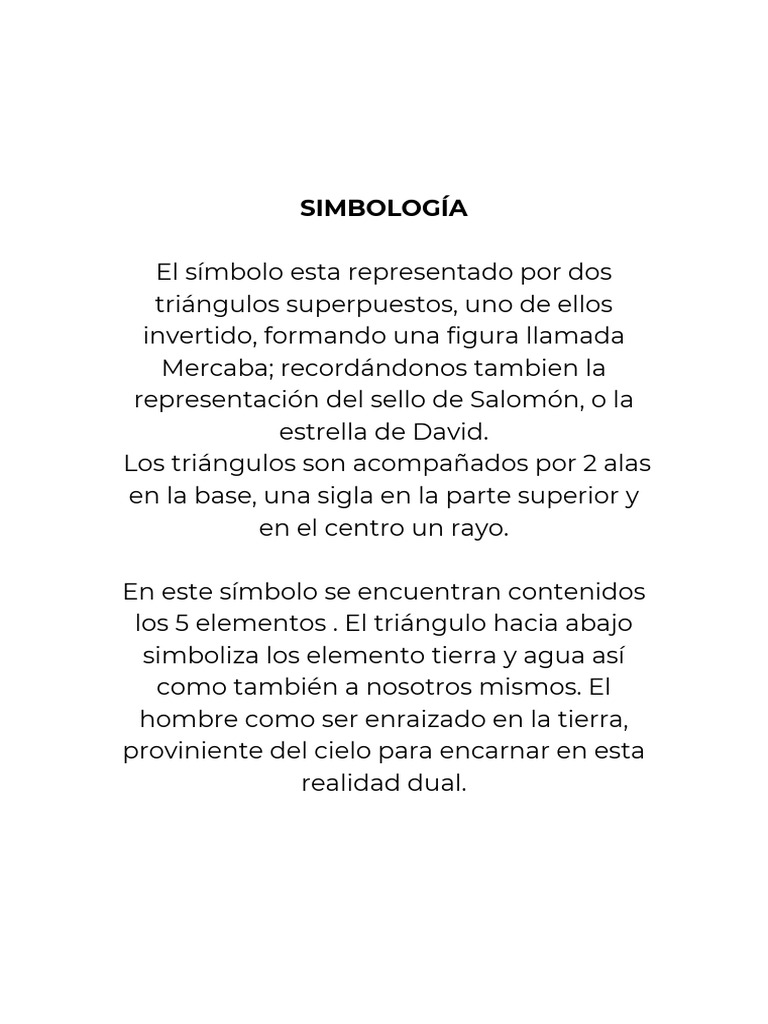 SIMBOLOGÍA

El símbolo esta representado por dos triángulos superpuestos, uno de ellos invertido, formando una figura llamada Mercaba; recordándonos tambien la representación del sello de Salomón, o la estrella de David.
Los triángulos son acompañados por 2 alas en la base, una sigla en la parte superior y en el centro un rayo.

En este símbolo se encuentran contenidos los 5 elementos . El triángulo hacia abajo simboliza los elemento tierra y agua así como también a nosotros mismos. El hombre como ser enraizado en la tierra, proviniente del cielo para encarnar en esta realidad dual.